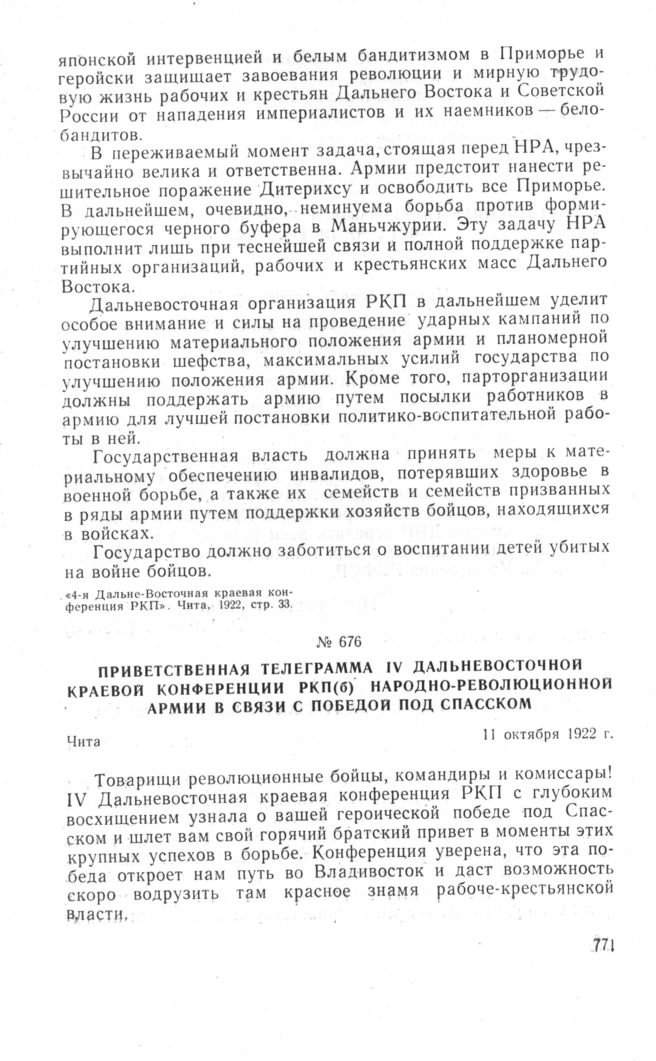 японской интервенцией и белым бандитизмом в Приморье и геройски защищает завоевания революции и мирную трудовую жизнь рабочих и крестьян Дальнего Востока и Советской России от нападения империалистов и их наемников — белобандитов.

В переживаемый момент задача, стоящая перед НРА, чрезвычайно велика и ответственна. Армии предстоит нанести решительное поражение Дитерихсу и освободить все Приморье. В дальнейшем, очевидно, неминуема борьба против формирующегося черного буфера в Маньчжурии. Эту задачу НРА выполнит лишь при теснейшей связи и полной поддержке партийных организаций, рабочих и крестьянских масс Дальнего Востока.

Дальневосточная организация РКП в дальнейшем уделит особое внимание и силы на проведение ударных кампаний по улучшению материального положения армии и планомерной постановки шефства, максимальных усилий государства по улучшению положения армии. Кроме того, парторганизации должны поддержать армию путем посылки работников в армию для лучшей постановки политико-воспитательной работы в ней.

Государственная власть должна принять меры к материальному обеспечению инвалидов, потерявших здоровье в военной борьбе, а также их семейств и семейств призванных в ряды армии путем поддержки хозяйств бойцов, находящихся в войсках.

Государство должно заботиться о воспитании детей убитых на войне бойцов.

«4-я Дальне-Восточная краевая конференция РКП». Чита, 1922, стр. 33.

№ 676

ПРИВЕТСТВЕННАЯ ТЕЛЕГРАММА IV ДАЛЬНЕВОСТОЧНОЙ КРАЕВОЙ КОНФЕРЕНЦИИ РКП(б) НАРОДНО-РЕВОЛЮЦИОННОЙ АРМИИ В СВЯЗИ С ПОБЕДОЙ ПОД СПАССКОМ

Чита

11 октября 1922 г.

Товарищи революционные бойцы, командиры и комиссары! IV Дальневосточная краевая конференция РКП с глубоким восхищением узнала о вашей героической победе под Спасском и шлет вам свой горячий братский привет в моменты этих крупных успехов в борьбе. Конференция уверена, что эта победа откроет нам путь во Владивосток и даст возможность скоро водрузить там красное знамя рабоче-крестьянской власти.

771